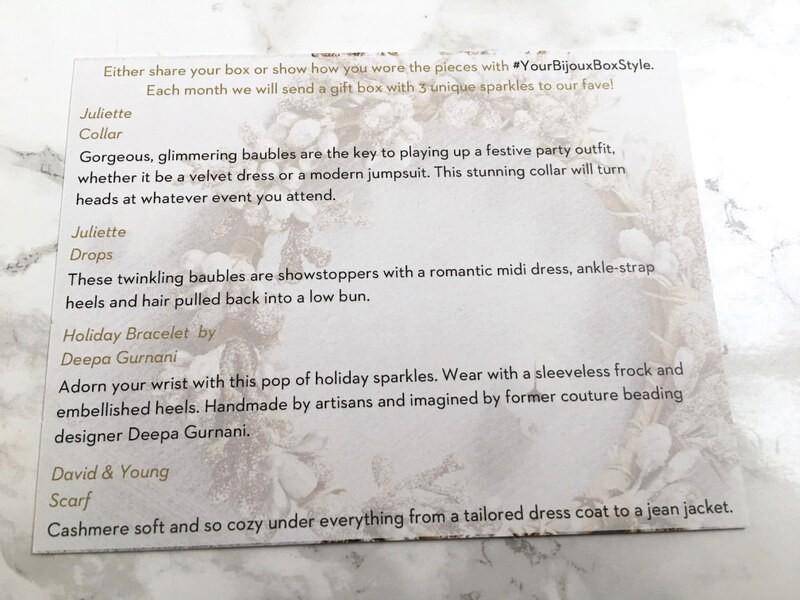 Either share your box or show how you wore the pieces with #YourBijouxBoxStyle. Each month we will send a gift box with 3 unique sparkles to our fave!

Juliette
Collar

Gorgeous, glimmering baubles are the key to playing up a festive party outfit, whether it be a velvet dress or a modern jumpsuit. This stunning collar will turn heads at whatever event you attend.

Juliette
Drops

These twinkling baubles are showstoppers with a romantic midi dress, ankle-strap heels and hair pulled back into a low bun.

Holiday Bracelet by
Deepa Gurnani

Adorn your wrist with this pop of holiday sparkles. Wear with a sleeveless frock and embellished heels. Handmade by artisans and imagined by former couture beading designer Deepa Gurnani.

David & Young
Scarf

Cashmere soft and so cozy under everything from a tailored dress coat to a jean jacket.